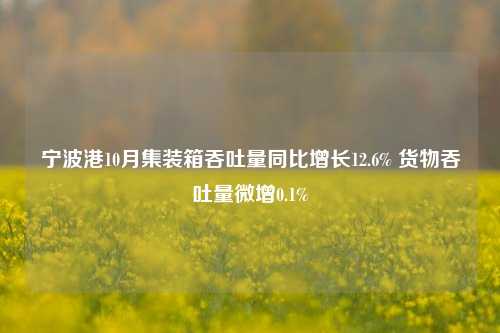 宁波港10月集装箱吞吐量同比增长12.6% 货物吞吐量微增0.1%